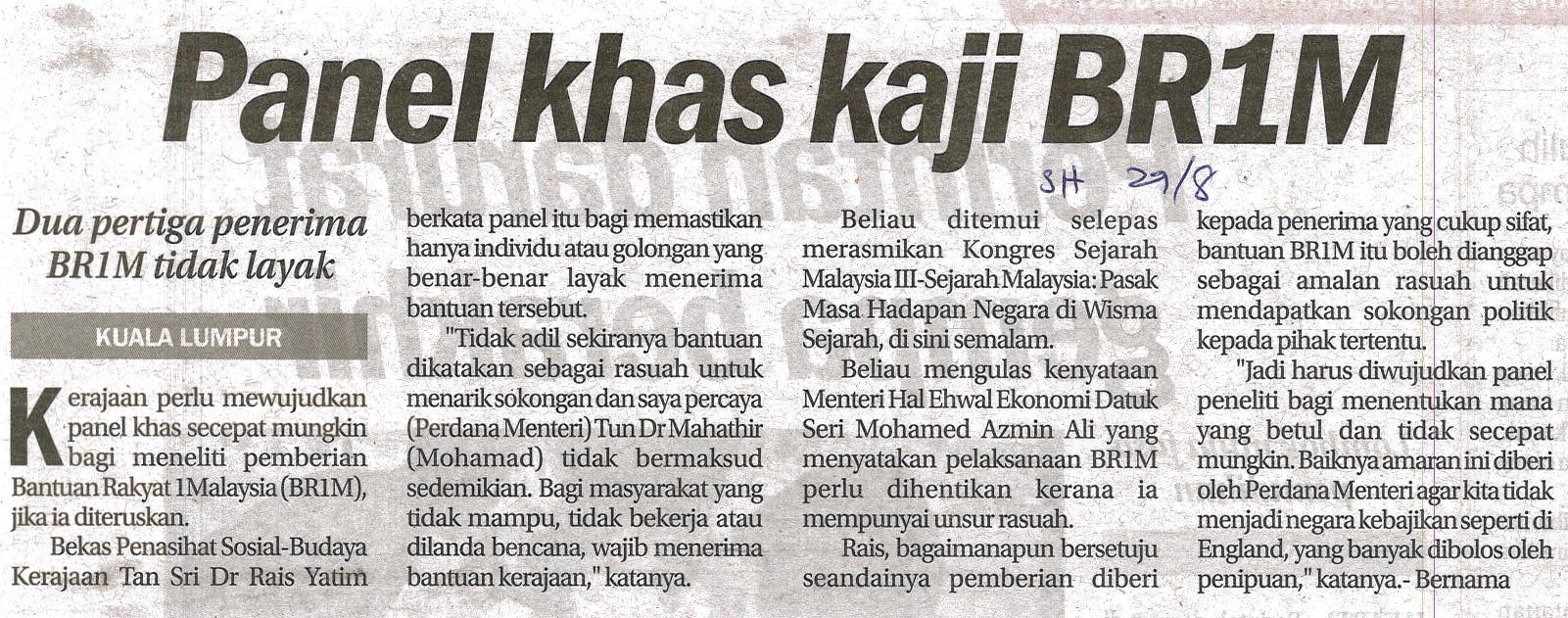 Panel khas kaji BR1M

SH 29/8

Dua pertiga penerima BR1M tidak layak

KUALA LUMPUR

Kerajaan perlu mewujudkan panel khas secepat mungkin bagi meneliti pemberian Bantuan Rakyat 1Malaysia (BR1M), jika ia diteruskan.

Bekas Penasihat Sosial-Budaya Kerajaan Tan Sri Dr Rais Yatim berkata panel itu bagi memastikan hanya individu atau golongan yang benar-benar layak menerima bantuan tersebut.

"Tidak adil sekiranya bantuan dikatakan sebagai rasuah untuk menarik sokongan dan saya percaya (Perdana Menteri) Tun Dr Mahathir (Mohamad) tidak bermaksud sedemikian. Bagi masyarakat yang tidak mampu, tidak bekerja atau dilanda bencana, wajib menerima bantuan kerajaan," katanya.

Beliau ditemui selepas merasmikan Kongres Sejarah Malaysia III-Sejarah Malaysia: Pasak Masa Hadapan Negara di Wisma Sejarah, di sini semalam.

Beliau mengulas kenyataan Menteri Hal Ehwal Ekonomi Datuk Seri Mohamed Azmin Ali yang menyatakan pelaksanaan BR1M perlu dihentikan kerana ia mempunyai unsur rasuah.

Rais, bagaimanapun bersetuju seandainya pemberian diberi kepada penerima yang cukup sifat, bantuan BR1M itu boleh dianggap sebagai amalan rasuah untuk mendapatkan sokongan politik kepada pihak tertentu.

"Jadi harus diwujudkan panel peneliti bagi menentukan mana yang betul dan tidak secepat mungkin. Baiknya amaran ini diberi oleh Perdana Menteri agar kita tidak menjadi negara kebajikan seperti di England, yang banyak dibolos oleh penipuan," katanya.- Bernama